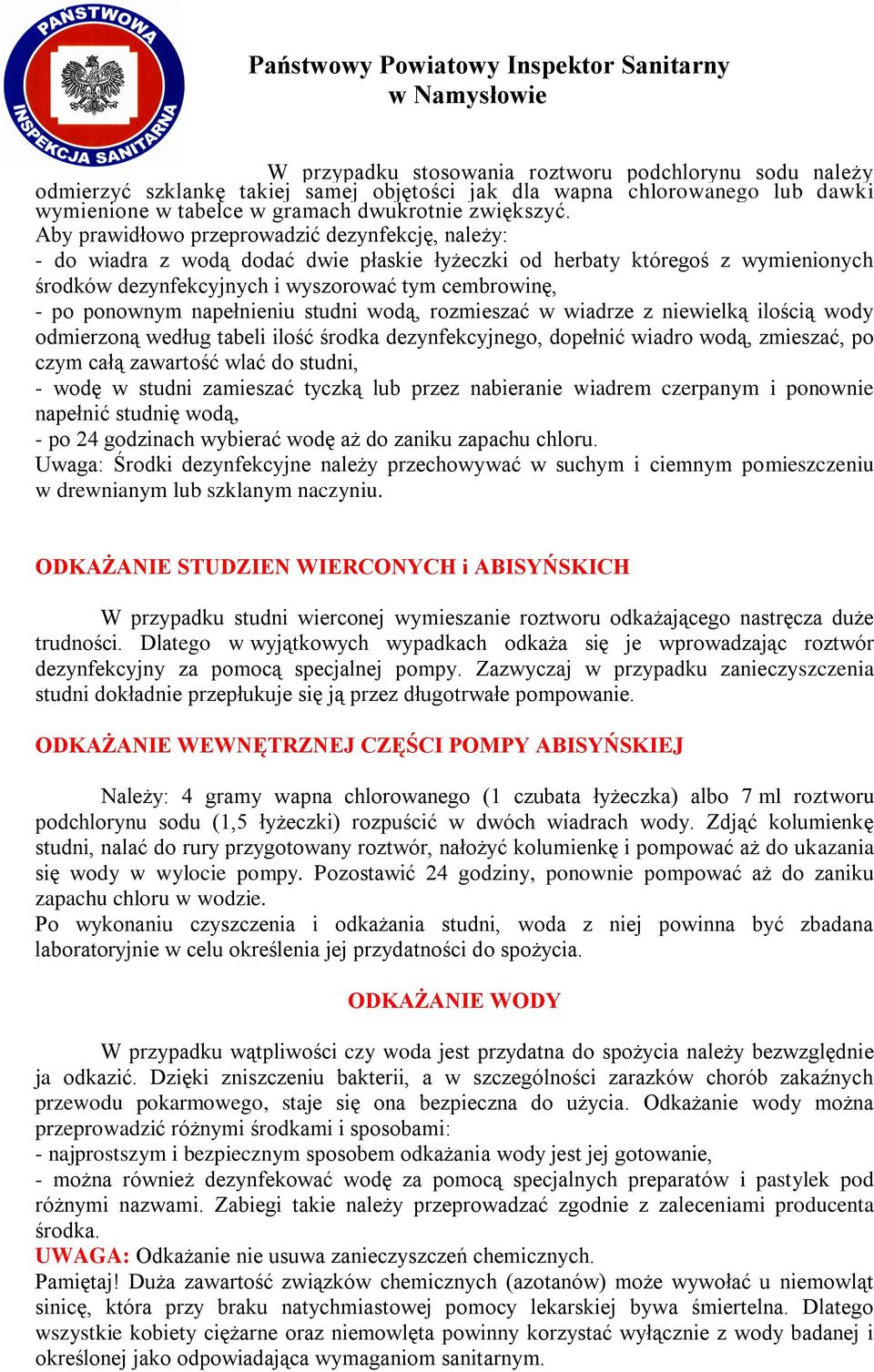 PAŃSTWOWA INSPEKCJA SANITARNA

Państwowy Powiatowy Inspektor Sanitarny w Namysłowie

W przypadku stosowania roztworu podchlorynu sodu należy odmierzyć szklankę takiej samej objętości jak dla wapna chlorowanego lub dawki wymienione w tabelce w gramach dwukrotnie zwiększyć.
Aby prawidłowo przeprowadzić dezynfekcję, należy:
- do wiadra z wodą dodać dwie płaskie łyżeczki od herbaty któregoś z wymienionych środków dezynfekcyjnych i wyszorować tym cembrowinę,
- po ponownym napełnieniu studni wodą, rozmieszać w wiadrze z niewielką ilością wody odmierzoną według tabeli ilość środka dezynfekcyjnego, dopełnić wiadro wodą, zmieszać, po czym całą zawartość wlać do studni,
- wodę w studni zamieszać tyczką lub przez nabieranie wiadrem czerpanym i ponownie napełnić studnię wodą,
- po 24 godzinach wybierać wodę aż do zaniku zapachu chloru.
Uwaga: Środki dezynfekcyjne należy przechowywać w suchym i ciemnym pomieszczeniu w drewnianym lub szklanym naczyniu.

ODKAŻANIE STUDZIEN WIERCONYCH i ABISYŃSKICH

W przypadku studni wierconej wymieszanie roztworu odkażającego nastręcza duże trudności. Dlatego w wyjątkowych wypadkach odkaża się je wprowadzając roztwór dezynfekcyjny za pomocą specjalnej pompy. Zazwyczaj w przypadku zanieczyszczenia studni dokładnie przepłukuje się ją przez długotrwałe pompowanie.

ODKAŻANIE WEWNĘTRZNEJ CZĘŚCI POMPY ABISYŃSKIEJ

Należy: 4 gramy wapna chlorowanego (1 czubata łyżeczka) albo 7 ml roztworu podchlorynu sodu (1,5 łyżeczki) rozpuścić w dwóch wiadrach wody. Zdjąć kolumienkę studni, nalać do rury przygotowany roztwór, nałożyć kolumienkę i pompować aż do ukazania się wody w wylocie pompy. Pozostawić 24 godziny, ponownie pompować aż do zaniku zapachu chloru w wodzie.
Po wykonaniu czyszczenia i odkażania studni, woda z niej powinna być zbadana laboratoryjnie w celu określenia jej przydatności do spożycia.

ODKAŻANIE WODY

W przypadku wątpliwości czy woda jest przydatna do spożycia należy bezwzględnie ja odkazić. Dzięki zniszczeniu bakterii, a w szczególności zarazków chorób zakaźnych przewodu pokarmowego, staje się ona bezpieczna do użycia. Odkażanie wody można przeprowadzić różnymi środkami i sposobami:
- najprostszym i bezpiecznym sposobem odkażania wody jest jej gotowanie,
- można również dezynfekować wodę za pomocą specjalnych preparatów i pastylek pod różnymi nazwami. Zabiegi takie należy przeprowadzać zgodnie z zaleceniami producenta środka.
UWAGA: Odkażanie nie usuwa zanieczyszczeń chemicznych.
Pamiętaj! Duża zawartość związków chemicznych (azotanów) może wywołać u niemowląt sinicę, która przy braku natychmiastowej pomocy lekarskiej bywa śmiertelna. Dlatego wszystkie kobiety ciężarne oraz niemowlęta powinny korzystać wyłącznie z wody badanej i określonej jako odpowiadająca wymaganiom sanitarnym.